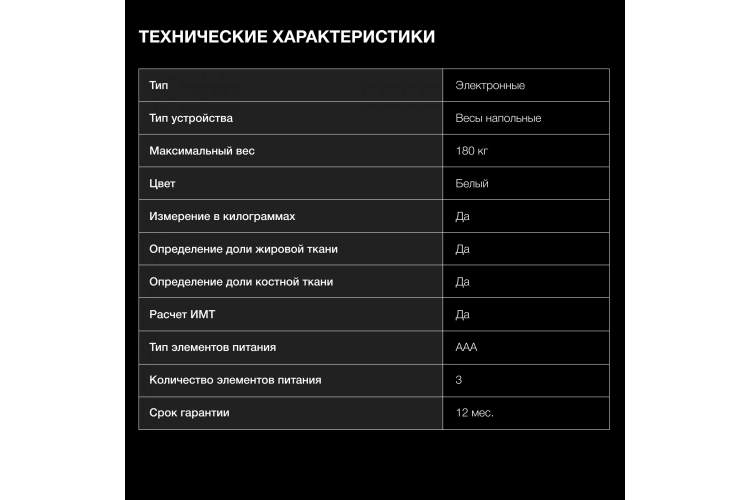 ТЕХНИЧЕСКИЕ ХАРАКТЕРИСТИКИ

| Тип | Электронные |
|---|---|
| Тип устройства | Весы напольные |
| Максимальный вес | 180 кг |
| Цвет | Белый |
| Измерение в килограммах | Да |
| Определение доли жировой ткани | Да |
| Определение доли костной ткани | Да |
| Расчет ИМТ | Да |
| Тип элементов питания | AAA |
| Количество элементов питания | 3 |
| Срок гарантии | 12 мес. |